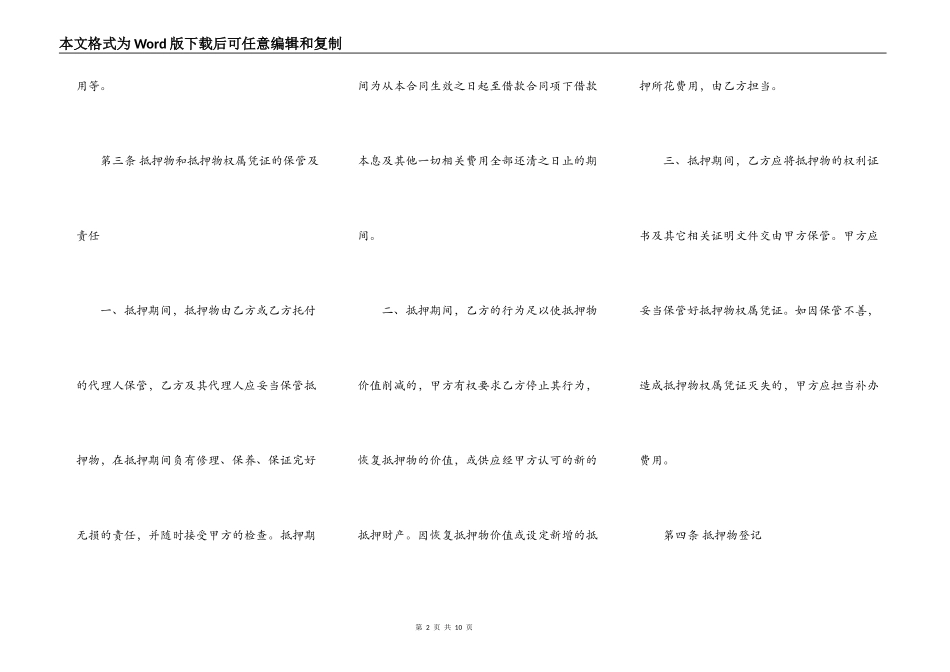 本文格式为Word版下载后可任意编辑和复制

用等。

第三条 抵押物和抵押物权属凭证的保管及责任

一、抵押期间，抵押物由乙方或乙方托付的代理人保管，乙方及其代理人应妥当保管抵押物，在抵押期间负有修理、保养、保证完好无损的责任，并随时接受甲方的检查。抵押期间为从本合同生效之日起至借款合同项下借款本息及其他一切相关费用全部还清之日止的期间。

二、抵押期间，乙方的行为足以使抵押物价值削减的，甲方有权要求乙方停止其行为，恢复抵押物的价值，或供应经甲方认可的新的抵押财产。因恢复抵押物价值或设定新增的抵押所花费用，由乙方担当。

三、抵押期间，乙方应将抵押物的权利证书及其它相关证明文件交由甲方保管。甲方应妥当保管好抵押物权属凭证。如因保管不善，造成抵押物权属凭证灭失的，甲方应担当补办费用。

第四条 抵押物登记

第2页 共10页